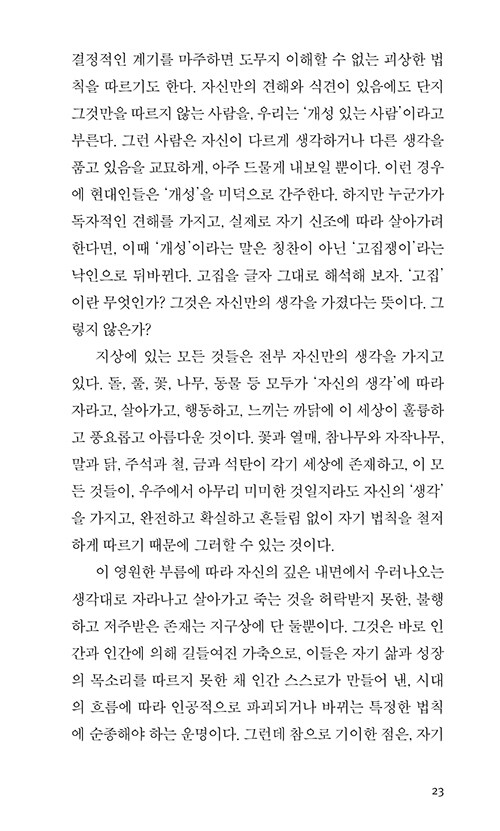 결정적인 계기를 마주하면 도무지 이해할 수 없는 괴상한 법칙을 따르기도 한다. 자신만의 견해와 식견이 있음에도 단지 그것만을 따르지 않는 사람을, 우리는 '개성 있는 사람'이라고 부른다. 그런 사람은 자신이 다르게 생각하거나 다른 생각을 품고 있음을 교묘하게, 아주 드물게 내보일 뿐이다. 이런 경우에 현대인들은 '개성'을 미덕으로 간주한다. 하지만 누군가가 독자적인 견해를 가지고, 실제로 자기 신조에 따라 살아가려 한다면, 이때 '개성'이라는 말은 칭찬이 아닌 '고집쟁이'라는 낙인으로 뒤바뀐다. 고집을 글자 그대로 해석해 보자. '고집'이란 무엇인가? 그것은 자신만의 생각을 가졌다는 뜻이다. 그렇지 않은가?

지상에 있는 모든 것들은 전부 자신만의 생각을 가지고 있다. 돌, 풀, 꽃, 나무, 동물 등 모두가 '자신의 생각'에 따라 자라고, 살아가고, 행동하고, 느끼는 까닭에 이 세상이 훌륭하고 풍요롭고 아름다운 것이다. 꽃과 열매, 참나무와 자작나무, 말과 닭, 주석과 철, 금과 석탄이 각기 세상에 존재하고, 이 모든 것들이, 우주에서 아무리 미미한 것일지라도 자신의 '생각'을 가지고, 완전하고 확실하고 흔들림 없이 자기 법칙을 철저하게 따르기 때문에 그러할 수 있는 것이다.

이 영원한 부름에 따라 자신의 깊은 내면에서 우러나오는 생각대로 자라나고 살아가고 죽는 것을 허락받지 못한, 불행하고 저주받은 존재는 지구상에 단 둘뿐이다. 그것은 바로 인간과 인간에 의해 길들여진 가축으로, 이들은 자기 삶과 성장의 목소리를 따르지 못한 채 인간 스스로가 만들어 낸, 시대의 흐름에 따라 인공적으로 파괴되거나 바뀌는 특정한 법칙에 순종해야 하는 운명이다. 그런데 참으로 기이한 점은, 자기

23